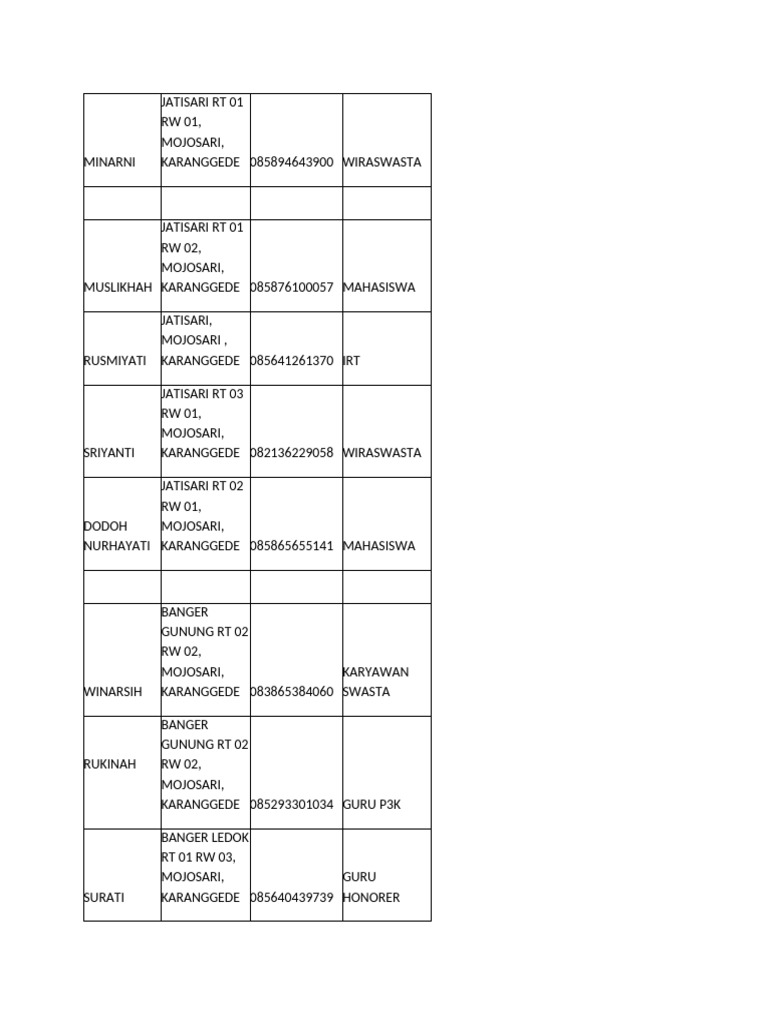 | | | | |
|---|---|---|---|
| MINARNI | JATISARI RT 01 RW 01, MOJOSARI, KARANGGEDE | 085894643900 | WIRASWASTA |
| | | | |
| MUSLIKHAH | JATISARI RT 01 RW 02, MOJOSARI, KARANGGEDE | 085876100057 | MAHASISWA |
| RUSMIYATI | JATISARI, MOJOSARI , KARANGGEDE | 085641261370 | IRT |
| SRIYANTI | JATISARI RT 03 RW 01, MOJOSARI, KARANGGEDE | 082136229058 | WIRASWASTA |
| DODOH NURHAYATI | JATISARI RT 02 RW 01, MOJOSARI, KARANGGEDE | 085865655141 | MAHASISWA |
| | | | |
| WINARSIH | BANGER GUNUNG RT 02 RW 02, MOJOSARI, KARANGGEDE | 083865384060 | KARYAWAN SWASTA |
| RUKINAH | BANGER GUNUNG RT 02 RW 02, MOJOSARI, KARANGGEDE | 085293301034 | GURU P3K |
| SURATI | BANGER LEDOK RT 01 RW 03, MOJOSARI, KARANGGEDE | 085640439739 | GURU HONORER |